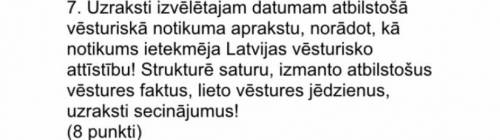 7. Uzraksti izvēlētajam datumam atbilstošā vēsturiskā notikuma aprakstu, norādot, kā notikums ietekmēja Latvijas vēsturisko attīstību! Strukturē saturu, izmanto atbilstošus vēstures faktus, lieto vēstures jēdzienus, uzraksti secinājumus!
(8 punkti)